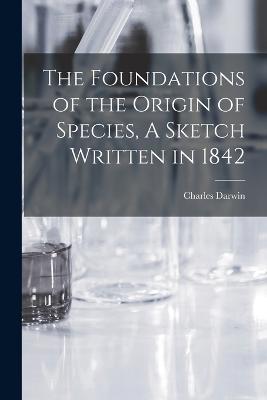 The Foundations of the Origin of Species, A Sketch Written in 1842

Charles Darwin